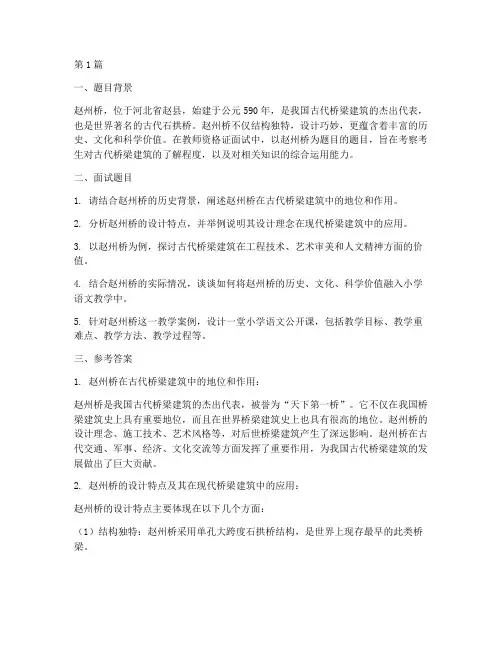 第1篇

一、题目背景

赵州桥，位于河北省赵县，始建于公元590年，是我国古代桥梁建筑的杰出代表，也是世界著名的古代石拱桥。赵州桥不仅结构独特，设计巧妙，更蕴含着丰富的历史、文化和科学价值。在教师资格证面试中，以赵州桥为题目的题目，旨在考察考生对古代桥梁建筑的了解程度，以及对相关知识的综合运用能力。

二、面试题目

1. 请结合赵州桥的历史背景，阐述赵州桥在古代桥梁建筑中的地位和作用。

2. 分析赵州桥的设计特点，并举例说明其设计理念在现代桥梁建筑中的应用。

3. 以赵州桥为例，探讨古代桥梁建筑在工程技术、艺术审美和人文精神方面的价值。

4. 结合赵州桥的实际情况，谈谈如何将赵州桥的历史、文化、科学价值融入小学语文教学中。

5. 针对赵州桥这一教学案例，设计一堂小学语文公开课，包括教学目标、教学重难点、教学方法、教学过程等。

三、参考答案

1. 赵州桥在古代桥梁建筑中的地位和作用：

赵州桥是我国古代桥梁建筑的杰出代表，被誉为“天下第一桥”。它不仅在我国桥梁建筑史上具有重要地位，而且在世界桥梁建筑史上也具有很高的地位。赵州桥的设计理念、施工技术、艺术风格等，对后世桥梁建筑产生了深远影响。赵州桥在古代交通、军事、经济、文化交流等方面发挥了重要作用，为我国古代桥梁建筑的发展做出了巨大贡献。

2. 赵州桥的设计特点及其在现代桥梁建筑中的应用：

赵州桥的设计特点主要体现在以下几个方面：

（1）结构独特：赵州桥采用单孔大跨度石拱桥结构，是世界上现存最早的此类桥梁。